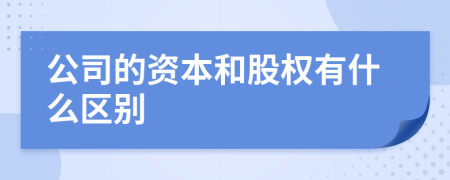 公司的资本和股权有什么区别